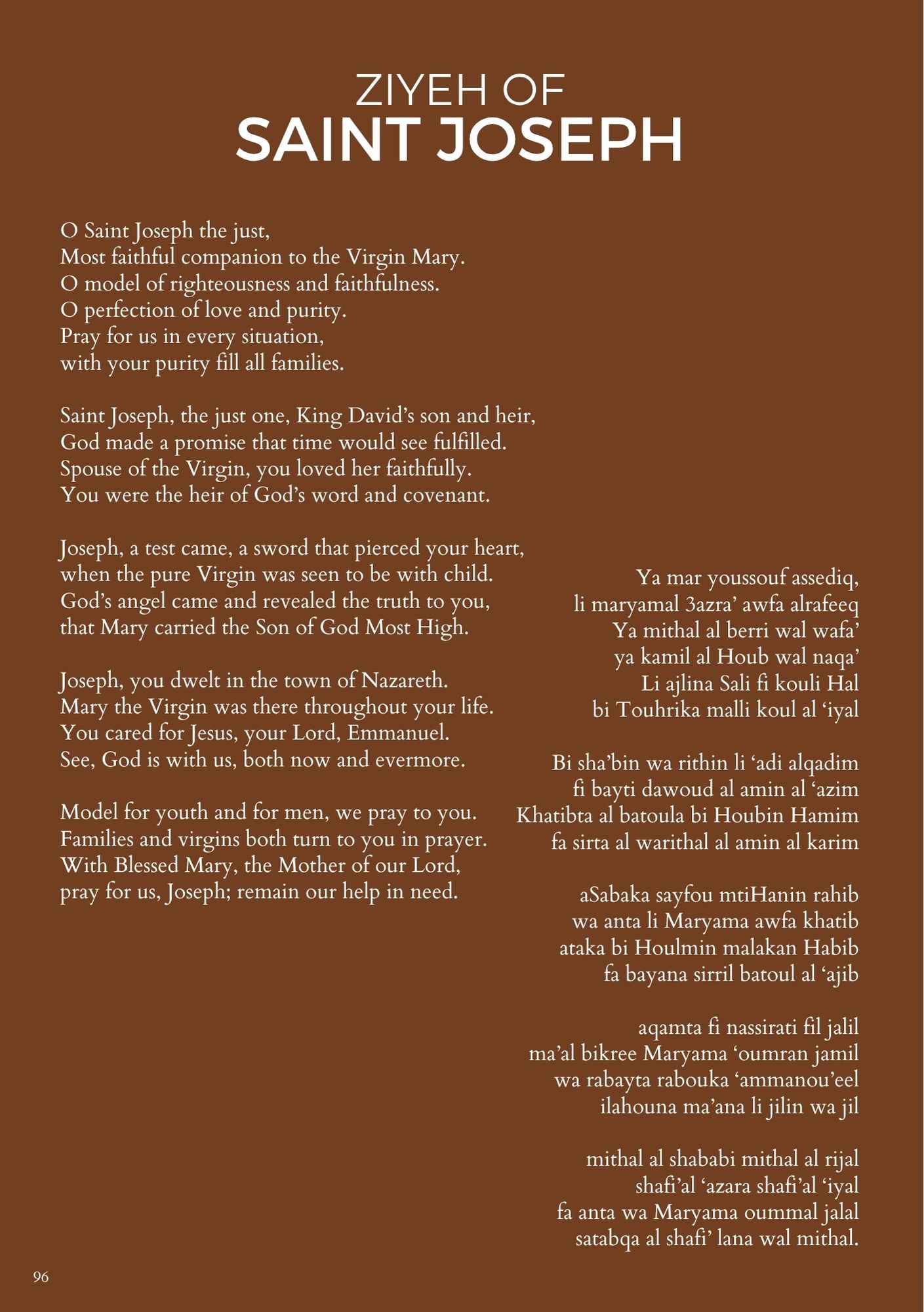 ZIYEH OF
SAINT JOSEPH

O Saint Joseph the just,
Most faithful companion to the Virgin Mary.
O model of righteousness and faithfulness.
O perfection of love and purity.
Pray for us in every situation,
with your purity fill all families.

Saint Joseph, the just one, King David's son and heir,
God made a promise that time would see fulfilled.
Spouse of the Virgin, you loved her faithfully.
You were the heir of God's word and covenant.

Joseph, a test came, a sword that pierced your heart,
when the pure Virgin was seen to be with child.
God's angel came and revealed the truth to you,
that Mary carried the Son of God Most High.

Joseph, you dwelt in the town of Nazareth.
Mary the Virgin was there throughout your life.
You cared for Jesus, your Lord, Emmanuel.
See, God is with us, both now and evermore.

Model for youth and for men, we pray to you.
Families and virgins both turn to you in prayer.
With Blessed Mary, the Mother of our Lord,
pray for us, Joseph; remain our help in need.

Ya mar youssouf assediq,
li maryamal 3azra' awfa alrafeeq
Ya mithal al berri wal wafa'
ya kamil al Houb wal naqa'
Li ajlina Sali fi kouli Hal
bi Touhrika malli koul al 'iyal

Bi sha'bin wa rithin li 'adi alqadim
fi bayti dawoud al amin al 'azim
Khatibta al batoula bi Houbin Hamim
fa sirta al warithal al amin al karim

aSabaka sayfou mtiHanin rahib
wa anta li Maryama awfa khatib
ataka bi Houlmin malakan Habib
fa bayana sirril batoul al 'ajib

aqamta fi nassirati fil jalil
ma'al bikree Maryama 'oumran jamil
wa rabayta rabouka 'ammanou'eel
ilahouna ma'ana li jilin wa jil

mithal al shababi mithal al rijal
shafi'al 'azara shafi'al 'iyal
fa anta wa Maryama oummal jalal
satabqa al shafi' lana wal mithal.

96